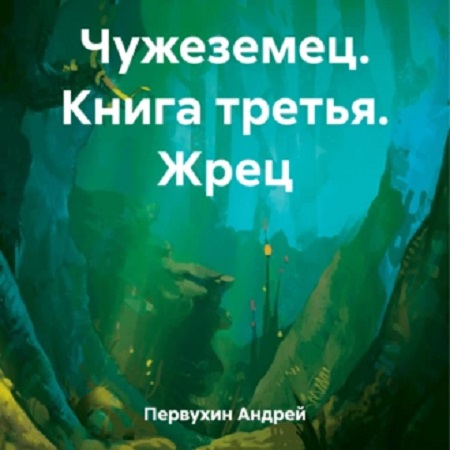 Чужеземец. Книга третья. Жрец

Первухин Андрей